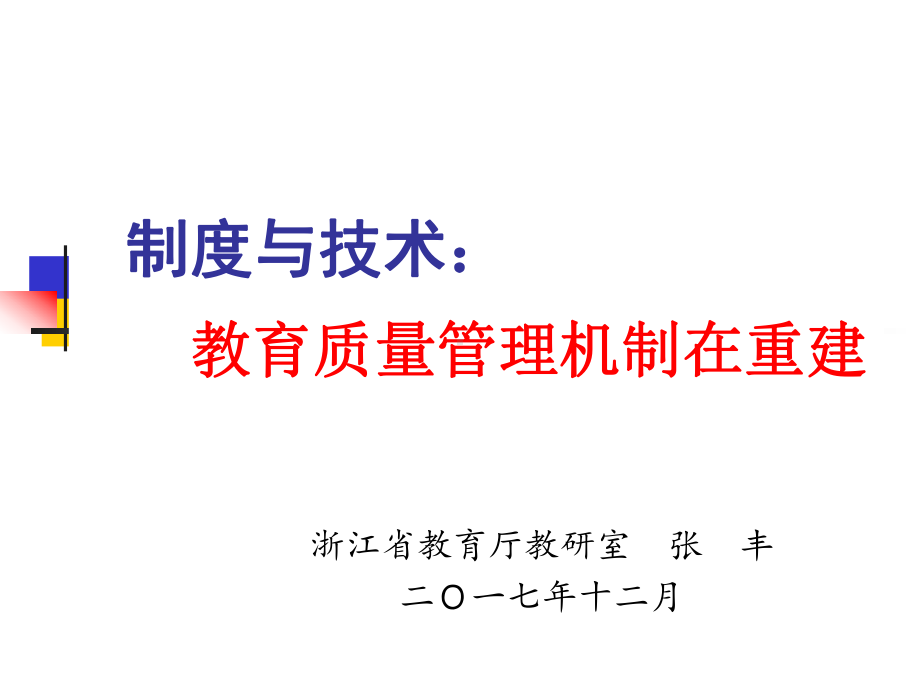 制度与技术：

教育质量管理机制在重建

浙江省教育厅教研室　张　丰

二〇一七年十二月